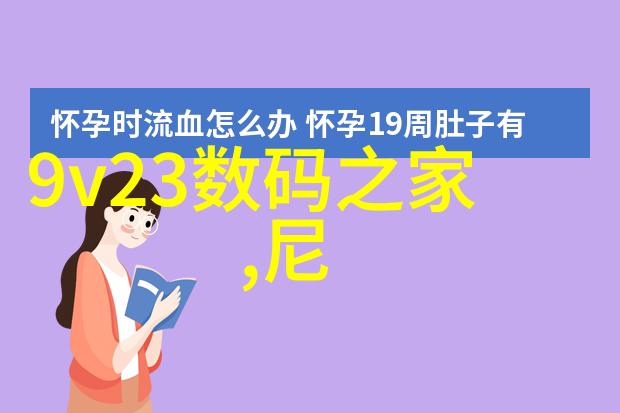 怀孕时流血怎么办 怀孕19周肚子有

9v23数码之家
,尼